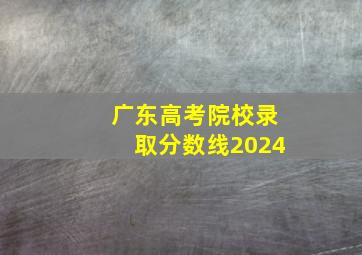 广东高考院校录取分数线2024